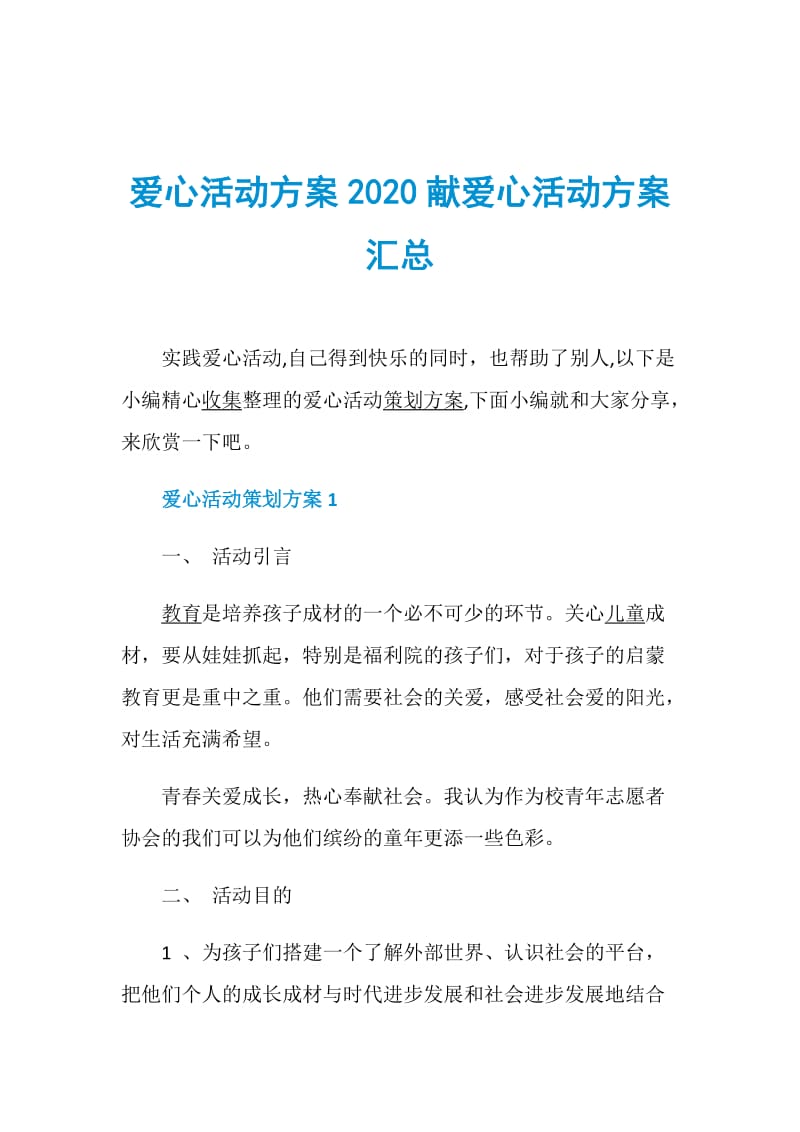 爱心活动方案 2020 献爱心活动方案汇总

实践爱心活动,自己得到快乐的同时，也帮助了别人,以下是小编精心收集整理的爱心活动策划方案,下面小编就和大家分享，来欣赏一下吧。

爱心活动策划方案 1

一、 活动引言

教育是培养孩子成材的一个必不可少的环节。关心儿童成材，要从娃娃抓起，特别是福利院的孩子们，对于孩子的启蒙教育更是重中之重。他们需要社会的关爱，感受社会爱的阳光，对生活充满希望。

青春关爱成长，热心奉献社会。我认为作为校青年志愿者协会的我们可以为他们缤纷的童年更添一些色彩。

二、 活动目的

1 、为孩子们搭建一个了解外部世界、认识社会的平台，把他们个人的成长成材与时代进步发展和社会进步发展地结合